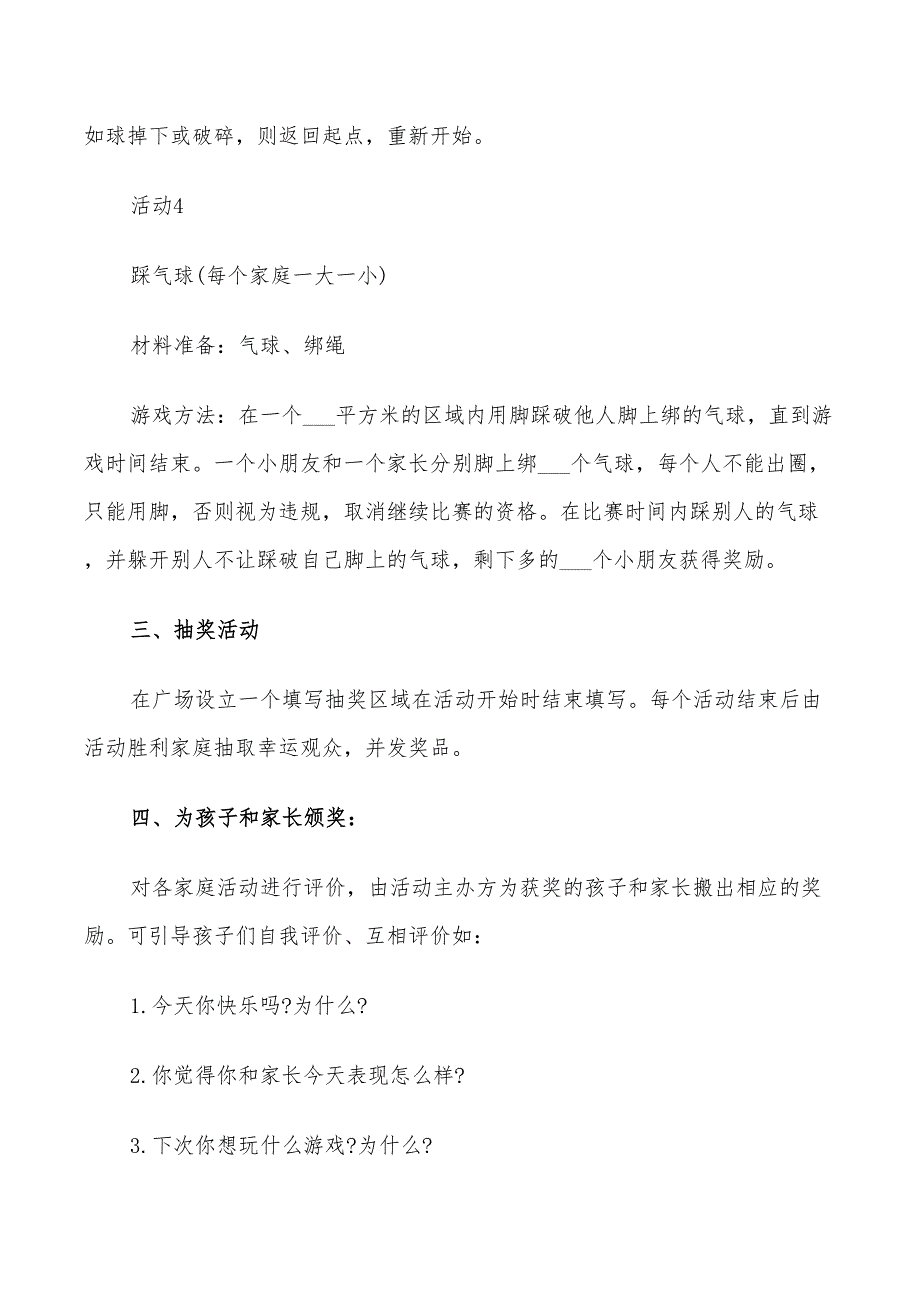 如球掉下或破碎，则返回起点，重新开始。

活动4

踩气球(每个家庭一大一小)

材料准备：气球、绑绳

游戏方法：在一个___平方米的区域内用脚踩破他人脚上绑的气球，直到游戏时间结束。一个小朋友和一个家长分别脚上绑___个气球，每个人不能出圈，只能用脚，否则视为违规，取消继续比赛的资格。在比赛时间内踩别人的气球，并躲开别人不让踩破自己脚上的气球，剩下多的___个小朋友获得奖励。

三、抽奖活动

在广场设立一个填写抽奖区域在活动开始时结束填写。每个活动结束后由活动胜利家庭抽取幸运观众，并发奖品。

四、为孩子和家长颁奖：

对各家庭活动进行评价，由活动主办方为获奖的孩子和家长搬出相应的奖励。可引导孩子们自我评价、互相评价如：

1.今天你快乐吗?为什么?

2.你觉得你和家长今天表现怎么样?

3.下次你想玩什么游戏?为什么?